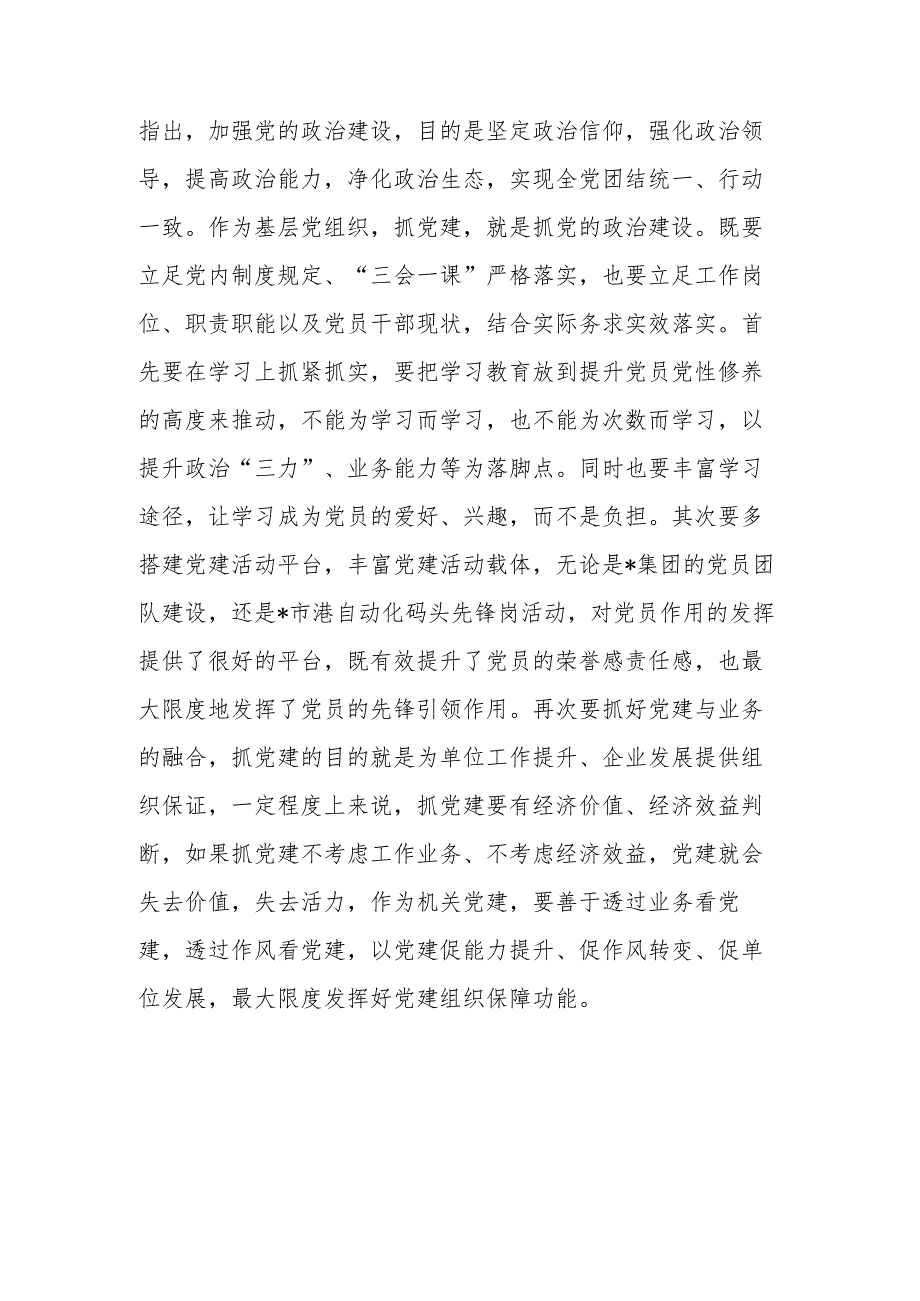 指出，加强党的政治建设，目的是坚定政治信仰，强化政治领导，提高政治能力，净化政治生态，实现全党团结统一、行动一致。作为基层党组织，抓党建，就是抓党的政治建设。既要立足党内制度规定、“三会一课”严格落实，也要立足工作岗位、职责职能以及党员干部现状，结合实际务求实效落实。首先要在学习上抓紧抓实，要把学习教育放到提升党员党性修养的高度来推动，不能为学习而学习，也不能为次数而学习，以提升政治“三力”、业务能力等为落脚点。同时也要丰富学习途径，让学习成为党员的爱好、兴趣，而不是负担。其次要多搭建党建活动平台，丰富党建活动载体，无论是*集团的党员团队建设，还是*市港自动化码头先锋岗活动，对党员作用的发挥提供了很好的平台，既有效提升了党员的荣誉感责任感，也最大限度地发挥了党员的先锋引领作用。再次要抓好党建与业务的融合，抓党建的目的就是为单位工作提升、企业发展提供组织保证，一定程度上来说，抓党建要有经济价值、经济效益判断，如果抓党建不考虑工作业务、不考虑经济效益，党建就会失去价值，失去活力，作为机关党建，要善于透过业务看党建，透过作风看党建，以党建促能力提升、促作风转变、促单位发展，最大限度发挥好党建组织保障功能。